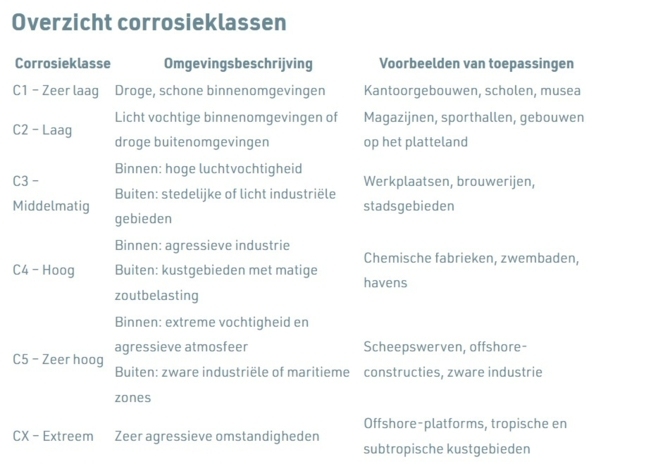 Overzicht corrosieklassen

| Corrosieklasse | Omgevingsbeschrijving | Voorbeelden van toepassingen |
|---|---|---|
| C1 – Zeer laag | Droge, schone binnenomgevingen | Kantoorgebouwen, scholen, musea |
| C2 – Laag | Licht vochtige binnenomgevingen of droge buitenomgevingen | Magazijnen, sporthallen, gebouwen op het platteland |
| C3 – Middelmatig | Binnen: hoge luchtvochtigheid Buiten: stedelijke of licht industriële gebieden | Werkplaatsen, brouwerijen, stadsgebieden |
| C4 – Hoog | Binnen: agressieve industrie Buiten: kustgebieden met matige zoutbelasting | Chemische fabrieken, zwembaden, havens |
| C5 – Zeer hoog | Binnen: extreme vochtigheid en agressieve atmosfeer Buiten: zware industriële of maritieme zones | Scheepswerven, offshore-constructies, zware industrie |
| CX – Extreem | Zeer agressieve omstandigheden | Offshore-platforms, tropische en subtropische kustgebieden |